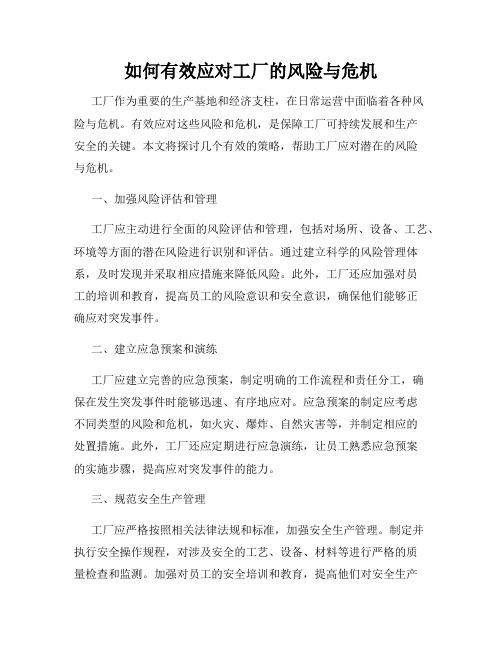 如何有效应对工厂的风险与危机

工厂作为重要的生产基地和经济支柱，在日常运营中面临着各种风险与危机。有效应对这些风险和危机，是保障工厂可持续发展和生产安全的关键。本文将探讨几个有效的策略，帮助工厂应对潜在的风险与危机。

一、加强风险评估和管理

工厂应主动进行全面的风险评估和管理，包括对场所、设备、工艺、环境等方面的潜在风险进行识别和评估。通过建立科学的风险管理体系，及时发现并采取相应措施来降低风险。此外，工厂还应加强对员工的培训和教育，提高员工的风险意识和安全意识，确保他们能够正确应对突发事件。

二、建立应急预案和演练

工厂应建立完善的应急预案，制定明确的工作流程和责任分工，确保在发生突发事件时能够迅速、有序地应对。应急预案的制定应考虑不同类型的风险和危机，如火灾、爆炸、自然灾害等，并制定相应的处置措施。此外，工厂还应定期进行应急演练，让员工熟悉应急预案的实施步骤，提高应对突发事件的能力。

三、规范安全生产管理

工厂应严格按照相关法律法规和标准，加强安全生产管理。制定并执行安全操作规程，对涉及安全的工艺、设备、材料等进行严格的质量检查和监测。加强对员工的安全培训和教育，提高他们对安全生产